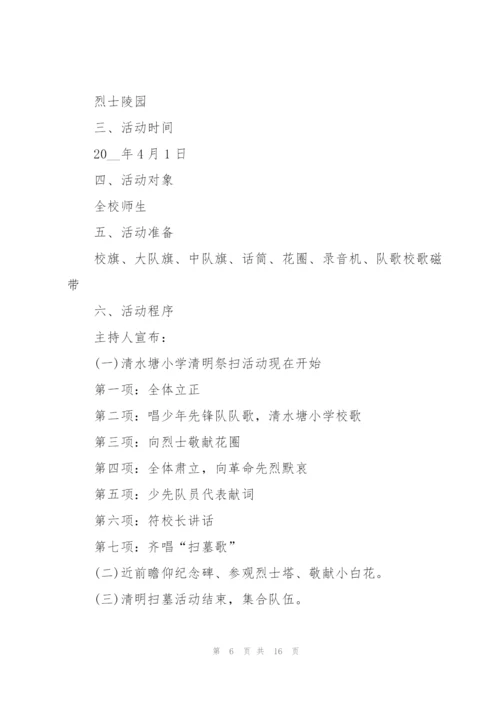 烈士陵园

三、活动时间

20__年4月1日

四、活动对象

全校师生

五、活动准备

校旗、大队旗、中队旗、话筒、花圈、录音机、队歌校歌磁带

六、活动程序

主持人宣布：

(一)清水塘小学清明祭扫活动现在开始

第一项：全体立正

第二项：唱少年先锋队队歌，清水塘小学校歌

第三项：向烈士敬献花圈

第四项：全体肃立，向革命先烈默哀

第五项：少先队员代表献词

第六项：符校长讲话

第七项：齐唱“扫墓歌”

(二)近前瞻仰纪念碑、参观烈士塔、敬献小白花。

(三)清明扫墓活动结束，集合队伍。

第 6 页 共 16 页